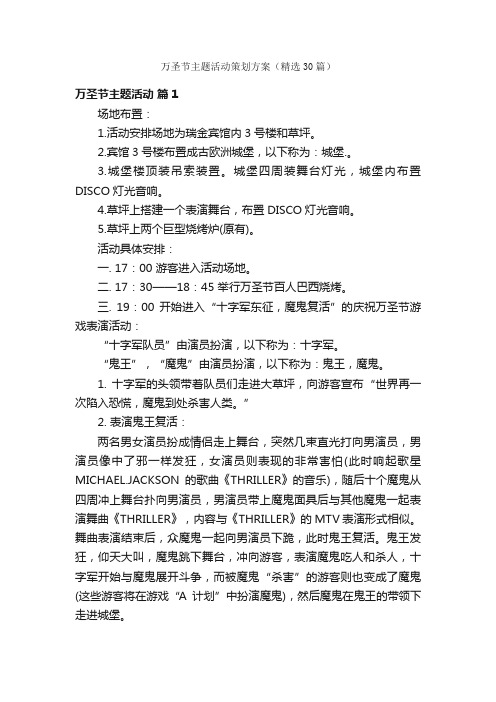 万圣节主题活动策划方案（精选30篇）

万圣节主题活动 篇1

场地布置：

1.活动安排场地为瑞金宾馆内3号楼和草坪。

2.宾馆3号楼布置成古欧洲城堡，以下称为：城堡.。

3.城堡楼顶装吊索装置。城堡四周装舞台灯光，城堡内布置DISCO灯光音响。

4.草坪上搭建一个表演舞台，布置DISCO灯光音响。

5.草坪上两个巨型烧烤炉(原有)。

活动具体安排：

一. 17：00 游客进入活动场地。

二. 17：30——18：45 举行万圣节百人巴西烧烤。

三. 19：00 开始进入“十字军东征，魔鬼复活”的庆祝万圣节游戏表演活动：

“十字军队员”由演员扮演，以下称为：十字军。

“鬼王”，“魔鬼”由演员扮演，以下称为：鬼王，魔鬼。

1. 十字军的头领带着队员们走进大草坪，向游客宣布“世界再一次陷入恐慌，魔鬼到处杀害人类。”

2. 表演鬼王复活：

两名男女演员扮成情侣走上舞台，突然几束直光打向男演员，男演员像中了邪一样发狂，女演员则表现的非常害怕(此时响起歌星MICHAEL.JACKSON 的歌曲《THRILLER》的音乐)，随后十个魔鬼从四周冲上舞台扑向男演员，男演员带上魔鬼面具后与其他魔鬼一起表演舞曲《THRILLER》，内容与《THRILLER》的MTV表演形式相似。舞曲表演结束后，众魔鬼一起向男演员下跪，此时鬼王复活。鬼王发狂，仰天大叫，魔鬼跳下舞台，冲向游客，表演魔鬼吃人和杀人，十字军开始与魔鬼展开斗争，而被魔鬼“杀害”的游客则也变成了魔鬼(这些游客将在游戏“A 计划”中扮演魔鬼)，然后魔鬼在鬼王的带领下走进城堡。